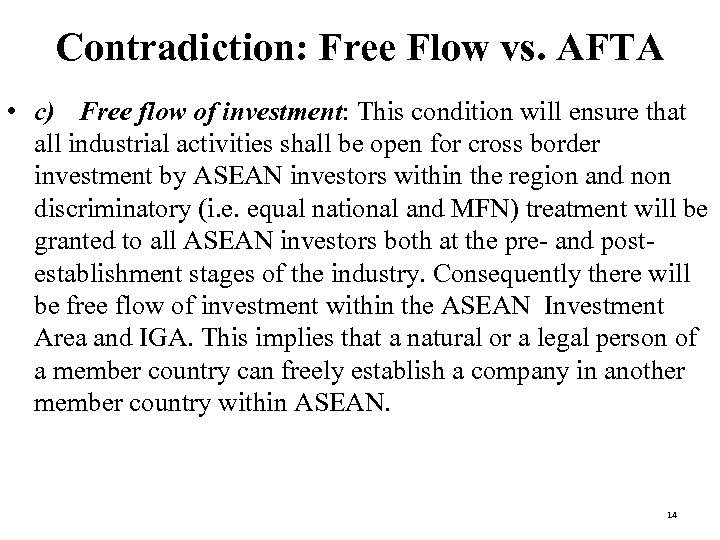 Contradiction: Free Flow vs. AFTA

• c) Free flow of investment: This condition will ensure that all industrial activities shall be open for cross border investment by ASEAN investors within the region and non discriminatory (i.e. equal national and MFN) treatment will be granted to all ASEAN investors both at the pre- and post-establishment stages of the industry. Consequently there will be free flow of investment within the ASEAN Investment Area and IGA. This implies that a natural or a legal person of a member country can freely establish a company in another member country within ASEAN.

14